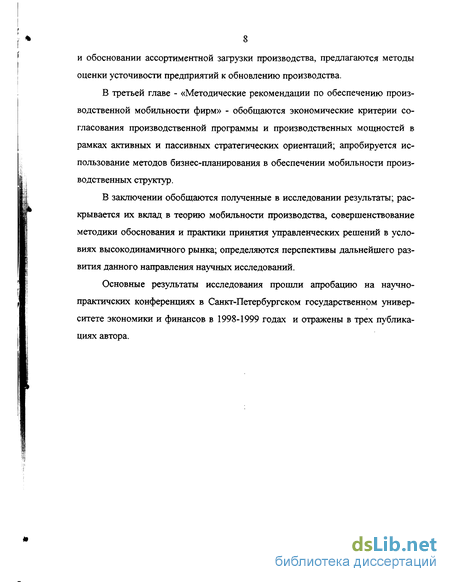 8

и обосновании ассортиментной загрузки производства, предлагаются методы оценки устойчивости предприятий к обновлению производства.

В третьей главе - «Методические рекомендации по обеспечению производственной мобильности фирм» - обобщаются экономические критерии согласования производственной программы и производственных мощностей в рамках активных и пассивных стратегических ориентаций; апробируется использование методов бизнес-планирования в обеспечении мобильности производственных структур.

В заключении обобщаются полученные в исследовании результаты; раскрывается их вклад в теорию мобильности производства, совершенствование методики обоснования и практики принятия управленческих решений в условиях высокодинамичного рынка; определяются перспективы дальнейшего развития данного направления научных исследований.

Основные результаты исследования прошли апробацию на научно-практических конференциях в Санкт-Петербургском государственном университете экономики и финансов в 1998-1999 годах и отражены в трех публикациях автора.

dsLib.net
библиотека диссертаций